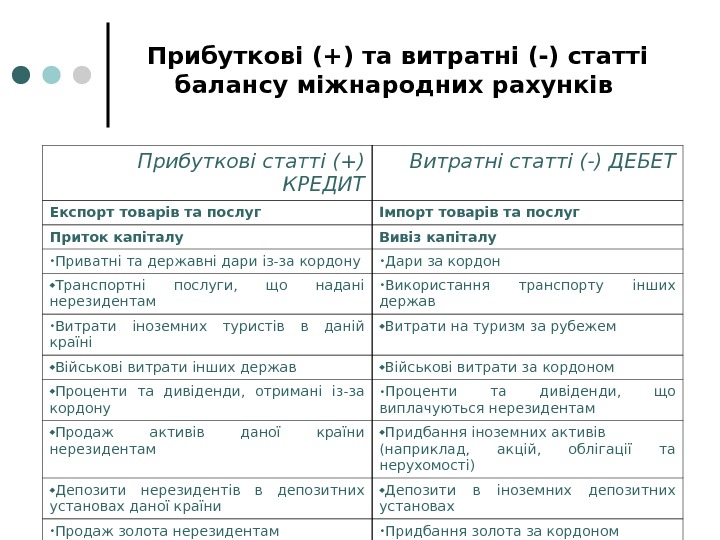 Прибуткові (+) та витратні (-) статті балансу міжнародних рахунків

| Прибуткові статті (+) КРЕДИТ | Витратні статті (-) ДЕБЕТ |
|---|---|
| Експорт товарів та послуг | Імпорт товарів та послуг |
| Приток капіталу | Вивіз капіталу |
| •Приватні та державні дари із-за кордону | •Дари за кордон |
| •Транспортні послуги, що надані нерезидентам | •Використання транспорту інших держав |
| •Витрати іноземних туристів в даній країні | •Витрати на туризм за рубежем |
| •Військові витрати інших держав | •Військові витрати за кордоном |
| •Проценти та дивіденди, отримані із-за кордону | •Проценти та дивіденди, що виплачуються нерезидентам |
| •Продаж активів даної країни нерезидентам | •Придбання іноземних активів (наприклад, акцій, облігації та нерухомості) |
| •Депозити нерезидентів в депозитних установах даної країни | •Депозити в іноземних депозитних установах |
| •Продаж золота нерезидентам | •Придбання золота за кордоном |